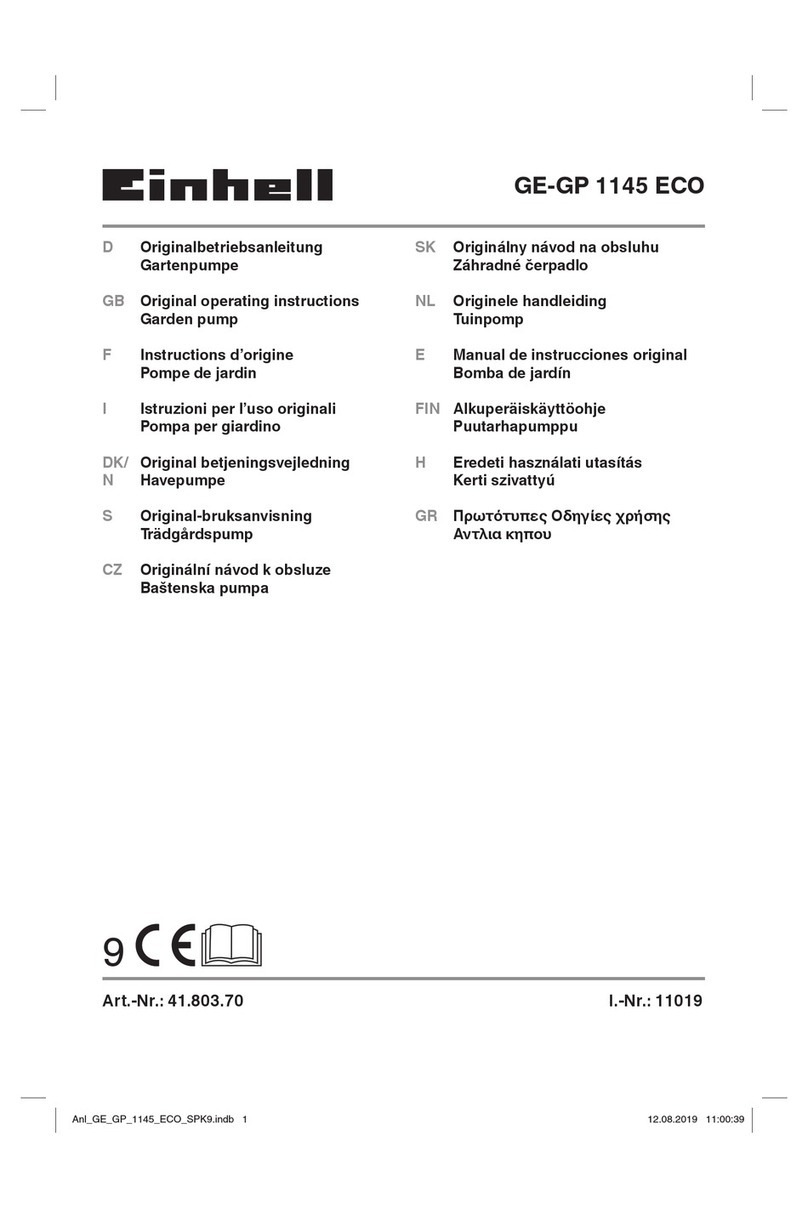 Einhell

GE-GP 1145 ECO

D Originalbetriebsanleitung
Gartenpumpe

GB Original operating instructions
Garden pump

F Instructions d'origine
Pompe de jardin

I Istruzioni per l'uso originali
Pompa per giardino

DK/N Original betjeningsvejledning
Havepumpe

S Original-bruksanvisning
Trädgårdspump

CZ Originální návod k obsluze
Baštenska pumpa

SK Originálny návod na obsluhu
Záhradné čerpadlo

NL Originele handleiding
Tuinpomp

E Manual de instrucciones original
Bomba de jardín

FIN Alkuperäiskäyttöohje
Puutarhapumppu

H Eredeti használati utasítás
Kerti szivattyú

GR Πρωτότυπες Οδηγίες χρήσης
Αντλια κηπου

9 CE

Art.-Nr.: 41.803.70

I.-Nr.: 11019

Anl_GE_GP_1145_ECO_SPK9.indb 1

12.08.2019 11:00:39